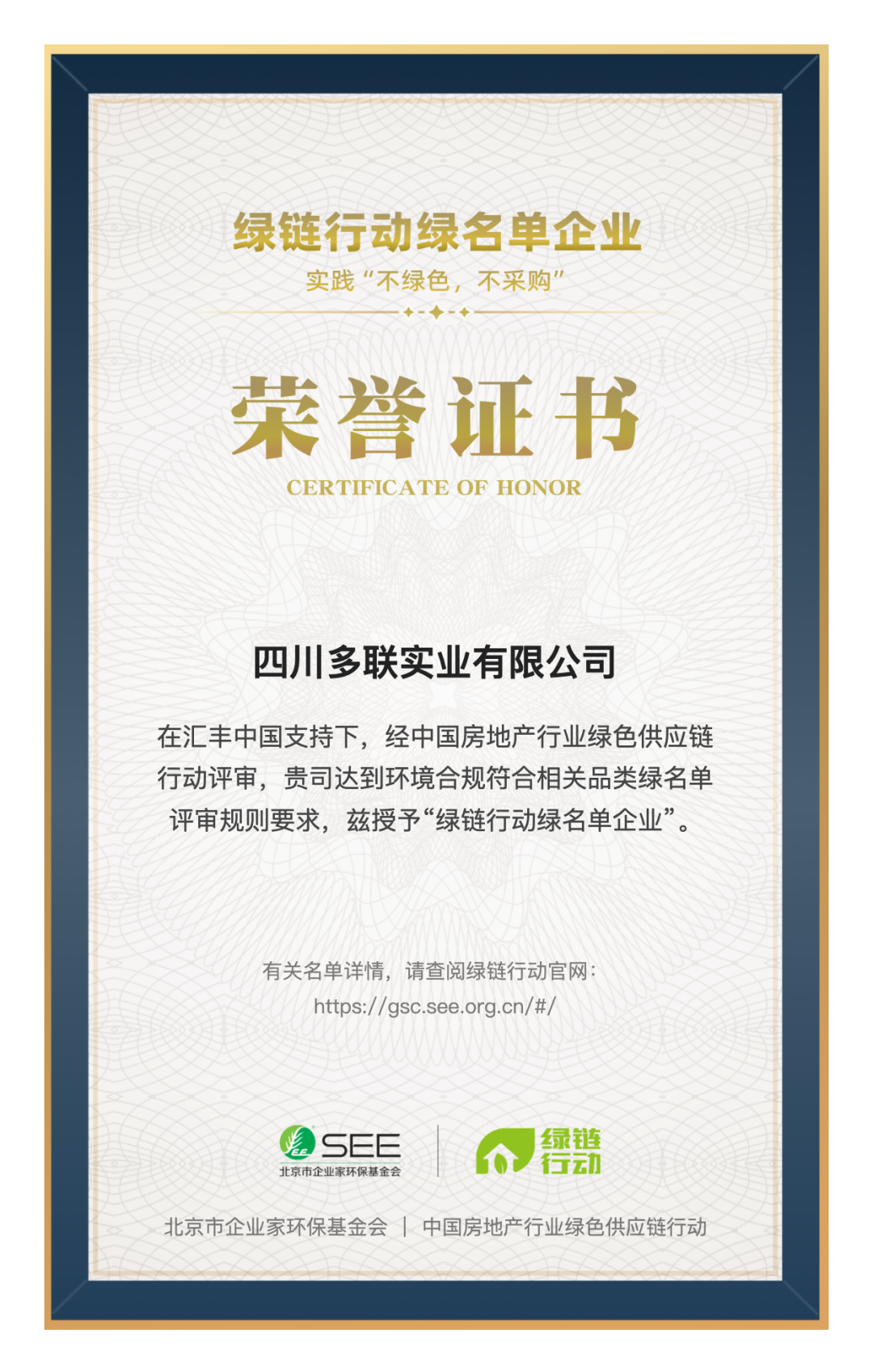 绿链行动绿名单企业

实践“不绿色，不采购”

荣誉证书

CERTIFICATE OF HONOR

四川多联实业有限公司

在汇丰中国支持下，经中国房地产行业绿色供应链行动评审，贵司达到环境合规符合相关品类绿名单评审规则要求，兹授予“绿链行动绿名单企业”。

有关名单详情，请查阅绿链行动官网：
https://gsc.see.org.cn/#/

SEE
北京市企业家环保基金会

绿链
行动

北京市企业家环保基金会 | 中国房地产行业绿色供应链行动